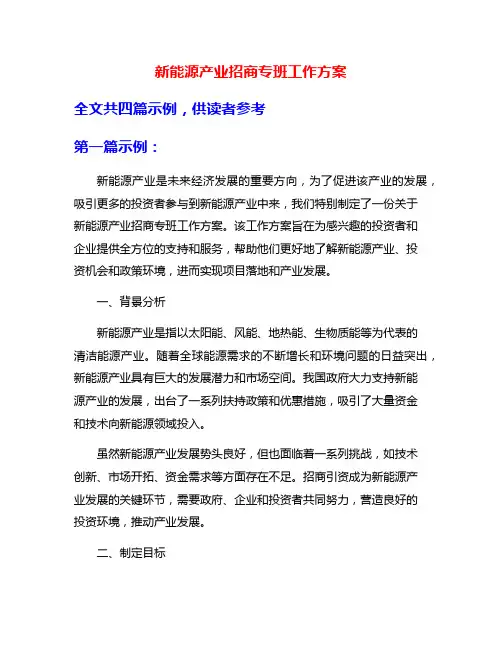 新能源产业招商专班工作方案

全文共四篇示例，供读者参考

第一篇示例：

新能源产业是未来经济发展的重要方向，为了促进该产业的发展，吸引更多的投资者参与到新能源产业中来，我们特别制定了一份关于新能源产业招商专班工作方案。该工作方案旨在为感兴趣的投资者和企业提供全方位的支持和服务，帮助他们更好地了解新能源产业、投资机会和政策环境，进而实现项目落地和产业发展。

一、背景分析

新能源产业是指以太阳能、风能、地热能、生物质能等为代表的清洁能源产业。随着全球能源需求的不断增长和环境问题的日益突出，新能源产业具有巨大的发展潜力和市场空间。我国政府大力支持新能源产业的发展，出台了一系列扶持政策和优惠措施，吸引了大量资金和技术向新能源领域投入。

虽然新能源产业发展势头良好，但也面临着一系列挑战，如技术创新、市场开拓、资金需求等方面存在不足。招商引资成为新能源产业发展的关键环节，需要政府、企业和投资者共同努力，营造良好的投资环境，推动产业发展。

二、制定目标